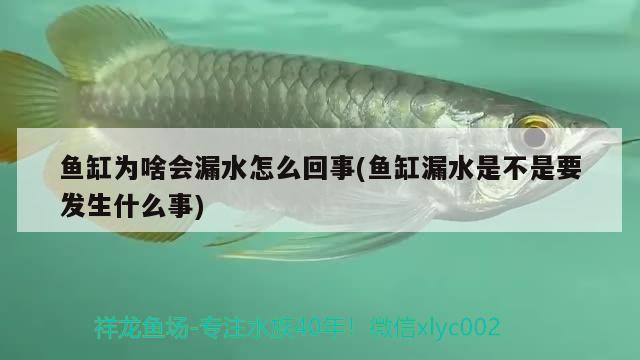 鱼缸为啥会漏水怎么回事(鱼缸漏水是不是要发生什么事)

祥龙鱼场-专注水族40年！ 微信xlyc002